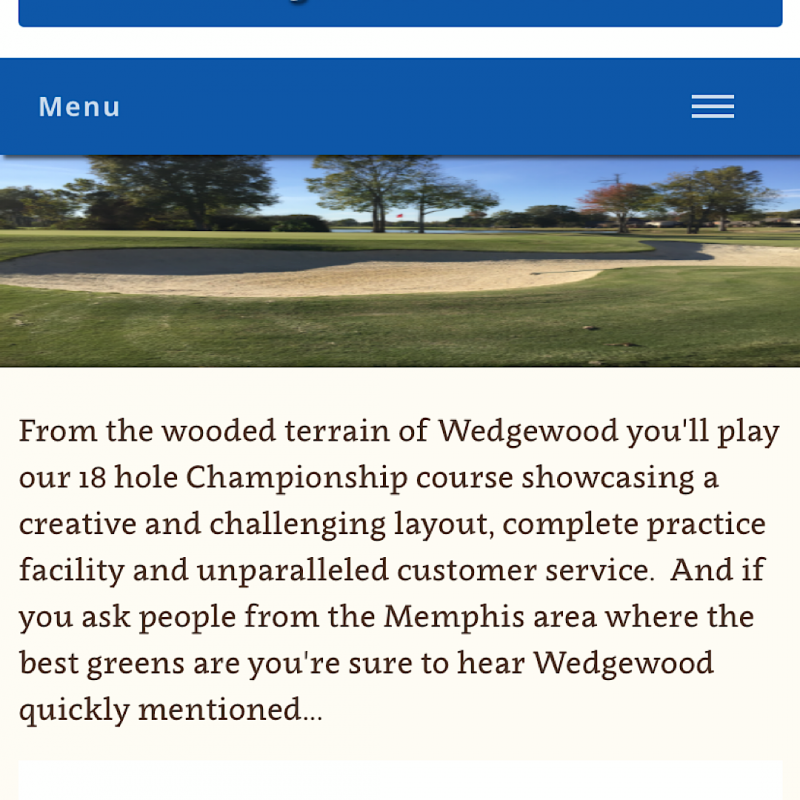 Menu

From the wooded terrain of Wedgewood you'll play our 18 hole Championship course showcasing a creative and challenging layout, complete practice facility and unparalleled customer service.  And if you ask people from the Memphis area where the best greens are you're sure to hear Wedgewood quickly mentioned...